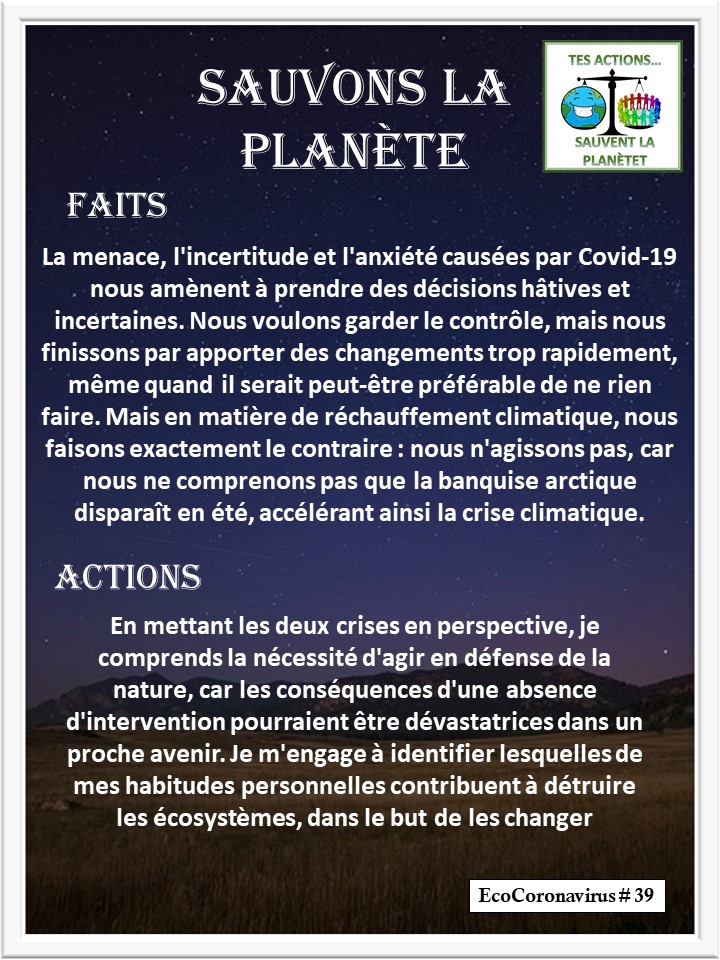 SAUVONS LA PLANÈTE

TES ACTIONS...
SAUVENT LA PLANÈTET

FAITS

La menace, l'incertitude et l'anxiété causées par Covid-19 nous amènent à prendre des décisions hâtives et incertaines. Nous voulons garder le contrôle, mais nous finissons par apporter des changements trop rapidement, même quand il serait peut-être préférable de ne rien faire. Mais en matière de réchauffement climatique, nous faisons exactement le contraire : nous n'agissons pas, car nous ne comprenons pas que la banquise arctique disparaît en été, accélérant ainsi la crise climatique.

ACTIONS

En mettant les deux crises en perspective, je comprends la nécessité d'agir en défense de la nature, car les conséquences d'une absence d'intervention pourraient être dévastatrices dans un proche avenir. Je m'engage à identifier lesquelles de mes habitudes personnelles contribuent à détruire les écosystèmes, dans le but de les changer

EcoCoronavirus # 39